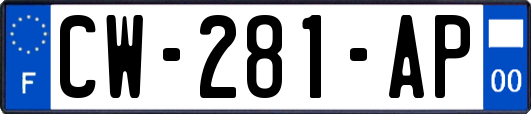 F
CW-281-AP
00